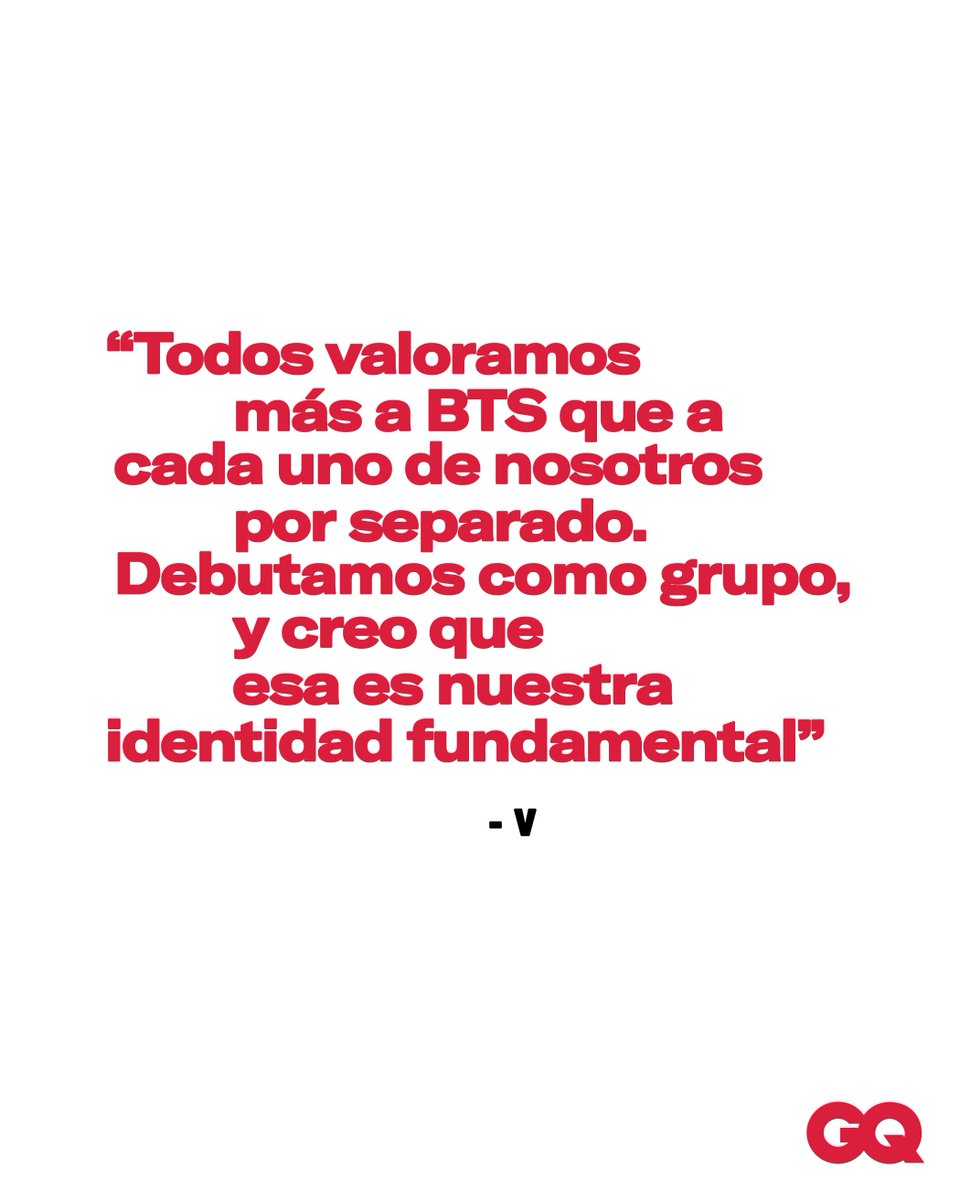 “Todos valoramos más a BTS que a cada uno de nosotros por separado. Debutamos como grupo, y creo que esa es nuestra identidad fundamental”

- V

GQ